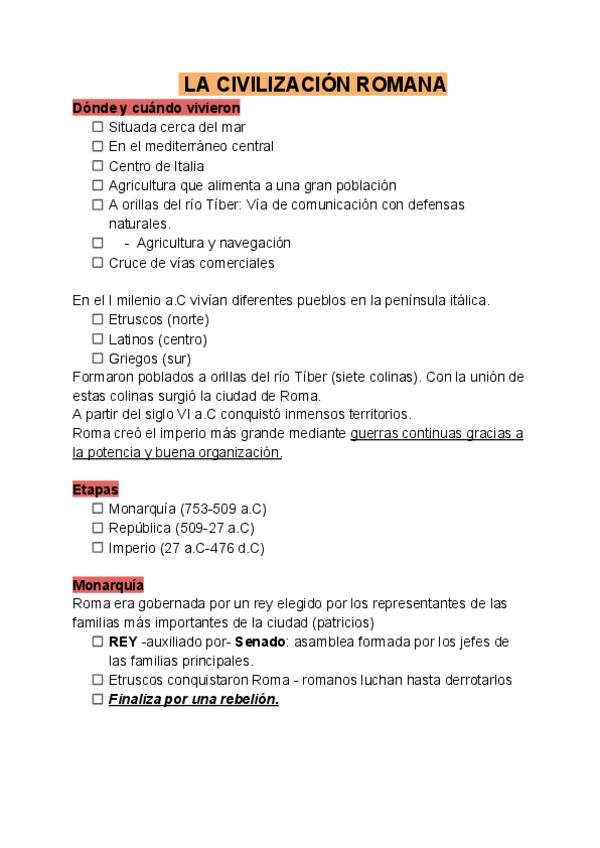 LA CIVILIZACIÓN ROMANA

Dónde y cuándo vivieron
☐ Situada cerca del mar
☐ En el mediterráneo central
☐ Centro de Italia
☐ Agricultura que alimenta a una gran población
☐ A orillas del río Tíber: Vía de comunicación con defensas naturales.
☐ - Agricultura y navegación
☐ Cruce de vías comerciales

En el I milenio a.C vivían diferentes pueblos en la península itálica.
☐ Etruscos (norte)
☐ Latinos (centro)
☐ Griegos (sur)
Formaron poblados a orillas del río Tíber (siete colinas). Con la unión de estas colinas surgió la ciudad de Roma.
A partir del siglo VI a.C conquistó inmensos territorios.
Roma creó el imperio más grande mediante guerras continuas gracias a la potencia y buena organización.

Etapas
☐ Monarquía (753-509 a.C)
☐ República (509-27 a.C)
☐ Imperio (27 a.C-476 d.C)

Monarquía
Roma era gobernada por un rey elegido por los representantes de las familias más importantes de la ciudad (patricios)
☐ REY -auxiliado por- Senado: asamblea formada por los jefes de las familias principales.
☐ Etruscos conquistaron Roma - romanos luchan hasta derrotarlos
☐ Finaliza por una rebelión.